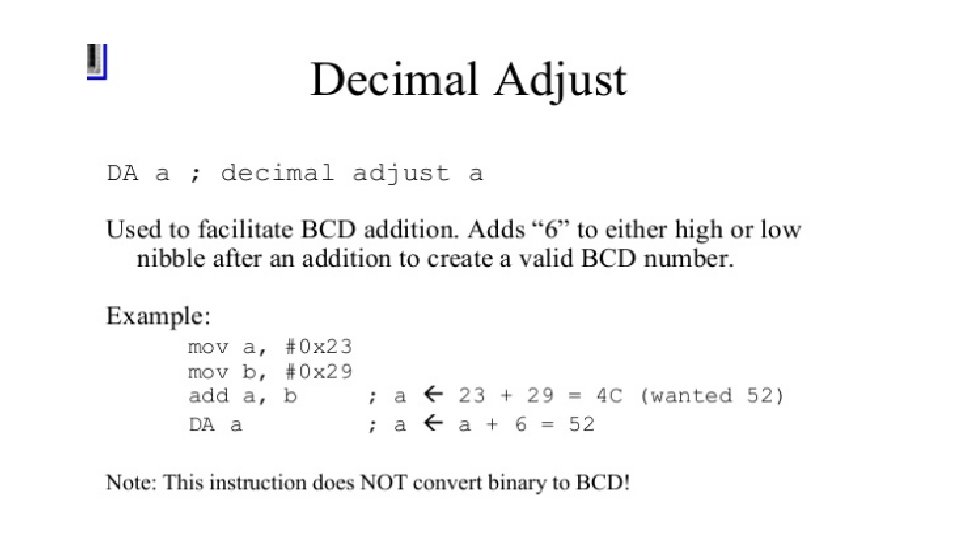 Decimal Adjust

DA a ; decimal adjust a

Used to facilitate BCD addition. Adds "6" to either high or low nibble after an addition to create a valid BCD number.

Example:
mov a, #0x23
mov b, #0x29
add a, b ; a ← 23 + 29 = 4C (wanted 52)
DA a ; a ← a + 6 = 52

Note: This instruction does NOT convert binary to BCD!